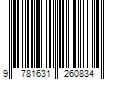 9 781631 260834